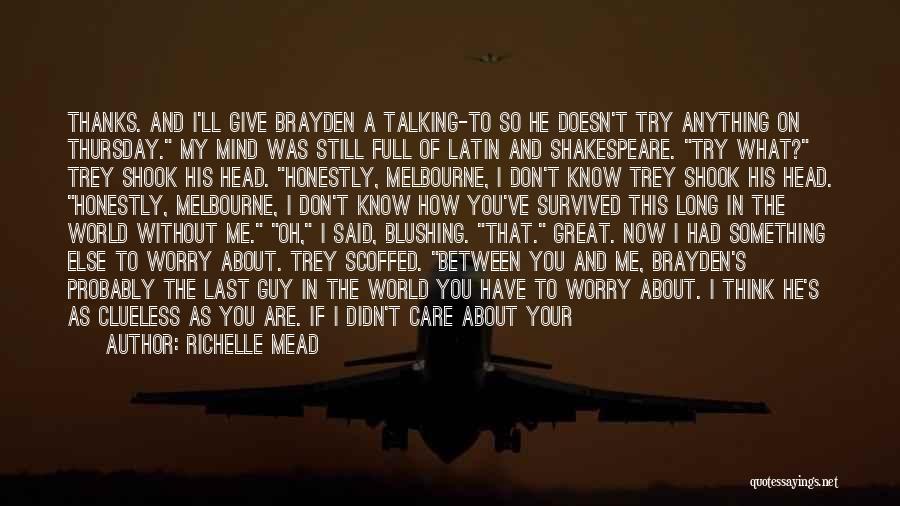 THANKS. AND I'LL GIVE BRAYDEN A TALKING-TO SO HE DOESN'T TRY ANYTHING ON THURSDAY." MY MIND WAS STILL FULL OF LATIN AND SHAKESPEARE. "TRY WHAT?" TREY SHOOK HIS HEAD. "HONESTLY, MELBOURNE, I DON'T KNOW TREY SHOOK HIS HEAD. "HONESTLY, MELBOURNE, I DON'T KNOW HOW YOU'VE SURVIVED THIS LONG IN THE WORLD WITHOUT ME." "OH," I SAID, BLUSHING. "THAT." GREAT. NOW I HAD SOMETHING ELSE TO WORRY ABOUT. TREY SCOFFED. "BETWEEN YOU AND ME, BRAYDEN'S PROBABLY THE LAST GUY IN THE WORLD YOU HAVE TO WORRY ABOUT. I THINK HE'S AS CLUELESS AS YOU ARE. IF I DIDN'T CARE ABOUT YOUR

AUTHOR: RICHELLE MEAD

quotessayings.net